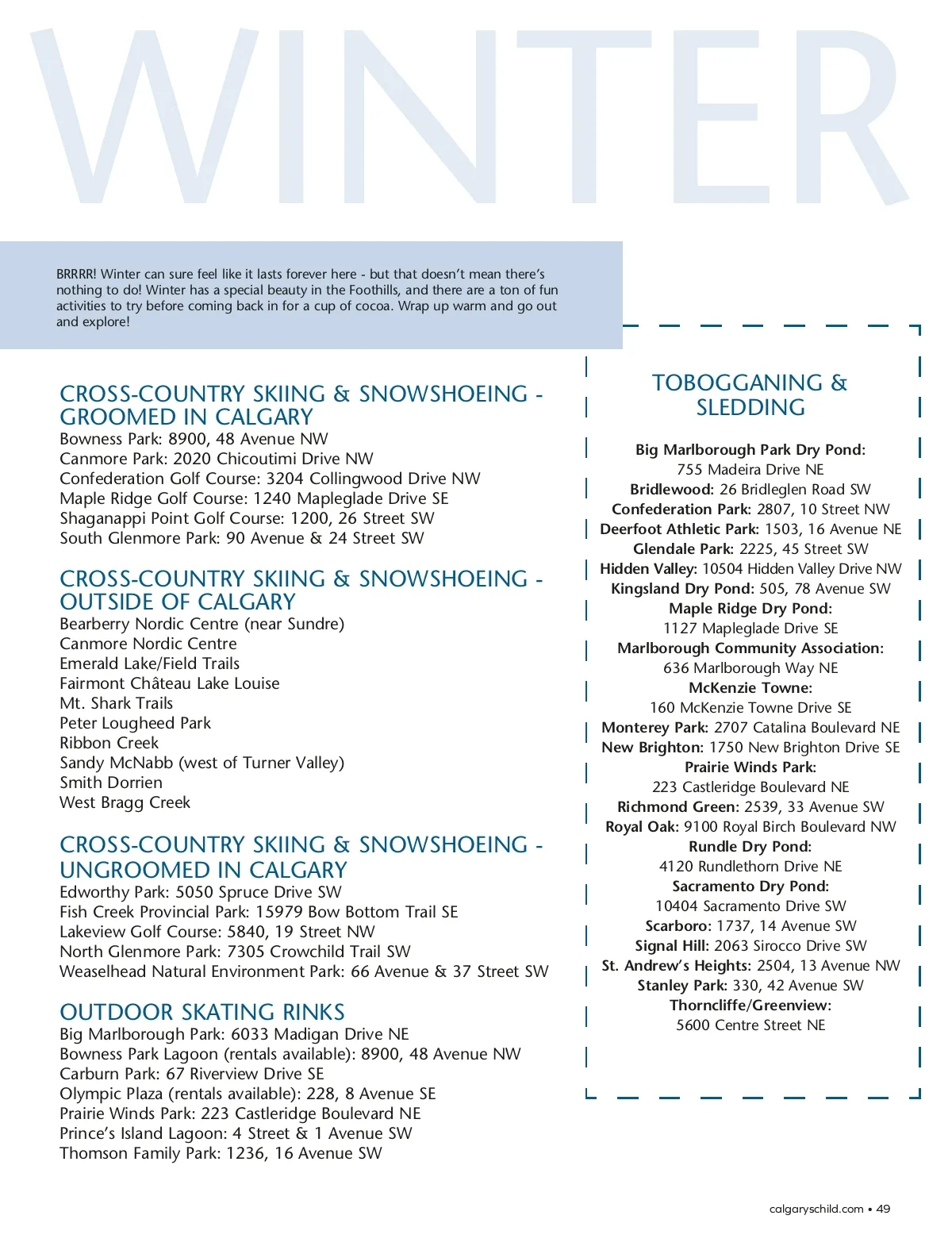 WINTER

BRRRR! Winter can sure feel like it lasts forever here - but that doesn't mean there's nothing to do! Winter has a special beauty in the Foothills, and there are a ton of fun activities to try before coming back in for a cup of cocoa. Wrap up warm and go out and explore!

CROSS-COUNTRY SKIING & SNOWSHOEING - GROOMED IN CALGARY
Bowness Park: 8900, 48 Avenue NW
Canmore Park: 2020 Chicoutimi Drive NW
Confederation Golf Course: 3204 Collingwood Drive NW
Maple Ridge Golf Course: 1240 Mapleglade Drive SE
Shaganappi Point Golf Course: 1200, 26 Street SW
South Glenmore Park: 90 Avenue & 24 Street SW

CROSS-COUNTRY SKIING & SNOWSHOEING - OUTSIDE OF CALGARY
Bearberry Nordic Centre (near Sundre)
Canmore Nordic Centre
Emerald Lake/Field Trails
Fairmont Château Lake Louise
Mt. Shark Trails
Peter Lougheed Park
Ribbon Creek
Sandy McNabb (west of Turner Valley)
Smith Dorrien
West Bragg Creek

CROSS-COUNTRY SKIING & SNOWSHOEING - UNGROOMED IN CALGARY
Edworthy Park: 5050 Spruce Drive SW
Fish Creek Provincial Park: 15979 Bow Bottom Trail SE
Lakeview Golf Course: 5840, 19 Street NW
North Glenmore Park: 7305 Crowchild Trail SW
Weaselhead Natural Environment Park: 66 Avenue & 37 Street SW

OUTDOOR SKATING RINKS
Big Marlborough Park: 6033 Madigan Drive NE
Bowness Park Lagoon (rentals available): 8900, 48 Avenue NW
Carburn Park: 67 Riverview Drive SE
Olympic Plaza (rentals available): 228, 8 Avenue SE
Prairie Winds Park: 223 Castleridge Boulevard NE
Prince's Island Lagoon: 4 Street & 1 Avenue SW
Thomson Family Park: 1236, 16 Avenue SW

TOBOGGANING & SLEDDING

Big Marlborough Park Dry Pond: 755 Madeira Drive NE
Bridlewood: 26 Bridleglen Road SW
Confederation Park: 2807, 10 Street NW
Deerfoot Athletic Park: 1503, 16 Avenue NE
Glendale Park: 2225, 45 Street SW
Hidden Valley: 10504 Hidden Valley Drive NW
Kingsland Dry Pond: 505, 78 Avenue SW
Maple Ridge Dry Pond: 1127 Mapleglade Drive SE
Marlborough Community Association: 636 Marlborough Way NE
McKenzie Towne: 160 McKenzie Towne Drive SE
Monterey Park: 2707 Catalina Boulevard NE
New Brighton: 1750 New Brighton Drive SE
Prairie Winds Park: 223 Castleridge Boulevard NE
Richmond Green: 2539, 33 Avenue SW
Royal Oak: 9100 Royal Birch Boulevard NW
Rundle Dry Pond: 4120 Rundlethorn Drive NE
Sacramento Dry Pond: 10404 Sacramento Drive SW
Scarboro: 1737, 14 Avenue SW
Signal Hill: 2063 Sirocco Drive SW
St. Andrew's Heights: 2504, 13 Avenue NW
Stanley Park: 330, 42 Avenue SW
Thorncliffe/Greenview: 5600 Centre Street NE

calgaryschild.com • 49